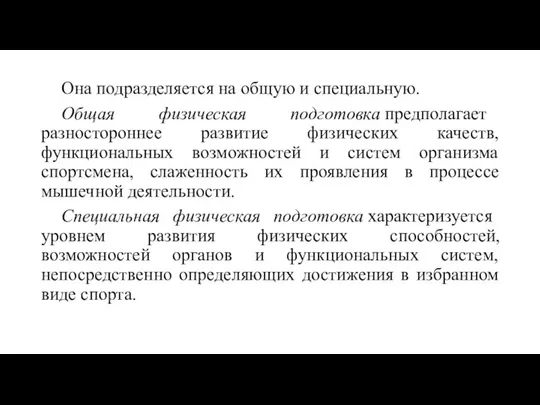 Она подразделяется на общую и специальную.

Общая физическая подготовка предполагает разностороннее развитие физических качеств, функциональных возможностей и систем организма спортсмена, слаженность их проявления в процессе мышечной деятельности.

Специальная физическая подготовка характеризуется уровнем развития физических способностей, возможностей органов и функциональных систем, непосредственно определяющих достижения в избранном виде спорта.